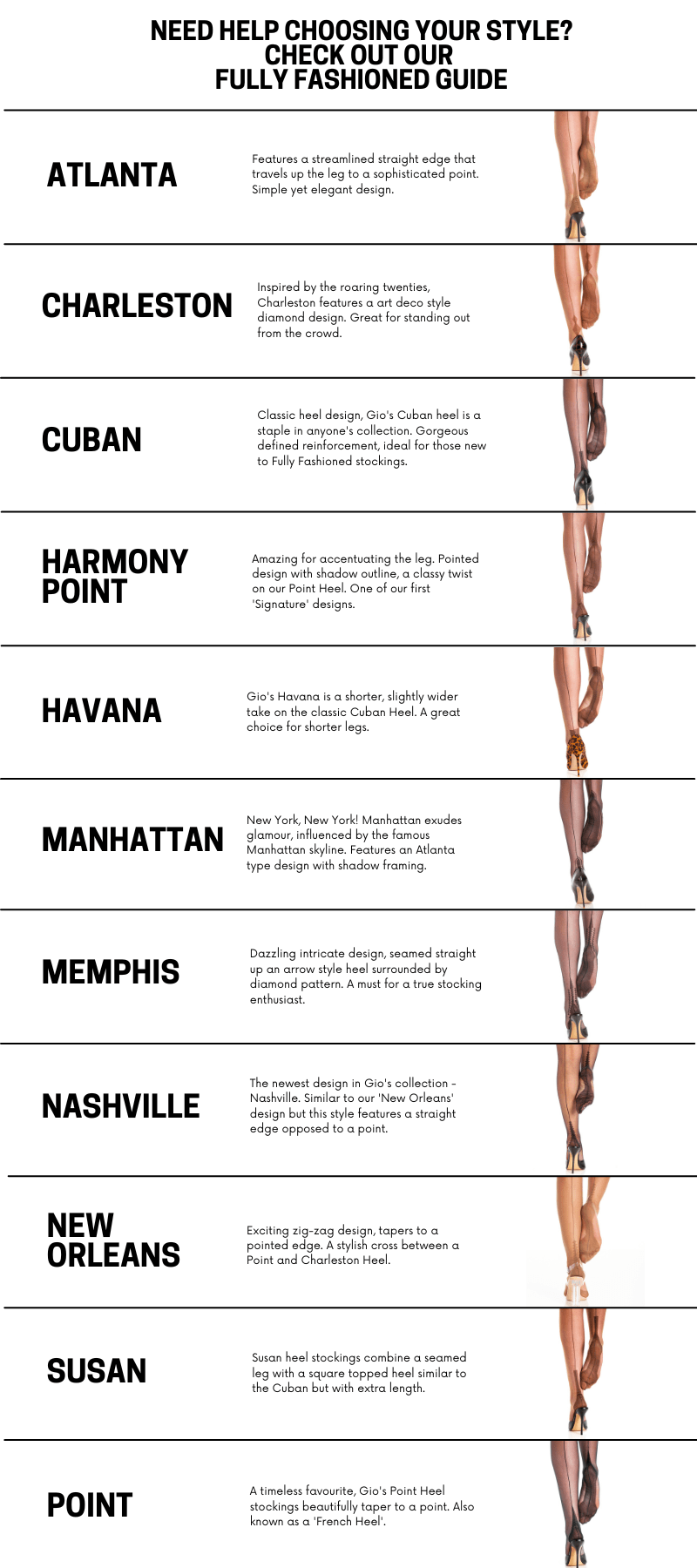 NEED HELP CHOOSING YOUR STYLE?
CHECK OUT OUR
FULLY FASHIONED GUIDE

ATLANTA

Features a streamlined straight edge that travels up the leg to a sophisticated point. Simple yet elegant design.

CHARLESTON

Inspired by the roaring twenties, Charleston features a art deco style diamond design. Great for standing out from the crowd.

CUBAN

Classic heel design, Gio's Cuban heel is a staple in anyone's collection. Gorgeous defined reinforcement, ideal for those new to Fully Fashioned stockings.

HARMONY POINT

Amazing for accentuating the leg. Pointed design with shadow outline, a classy twist on our Point Heel. One of our first 'Signature' designs.

HAVANA

Gio's Havana is a shorter, slightly wider take on the classic Cuban Heel. A great choice for shorter legs.

MANHATTAN

New York, New York! Manhattan exudes glamour, influenced by the famous Manhattan skyline. Features an Atlanta type design with shadow framing.

MEMPHIS

Dazzling intricate design, seamed straight up an arrow style heel surrounded by diamond pattern. A must for a true stocking enthusiast.

NASHVILLE

The newest design in Gio's collection - Nashville. Similar to our 'New Orleans' design but this style features a straight edge opposed to a point.

NEW ORLEANS

Exciting zig-zag design, tapers to a pointed edge. A stylish cross between a Point and Charleston Heel.

SUSAN

Susan heel stockings combine a seamed leg with a square topped heel similar to the Cuban but with extra length.

POINT

A timeless favourite, Gio's Point Heel stockings beautifully taper to a point. Also known as a 'French Heel'.